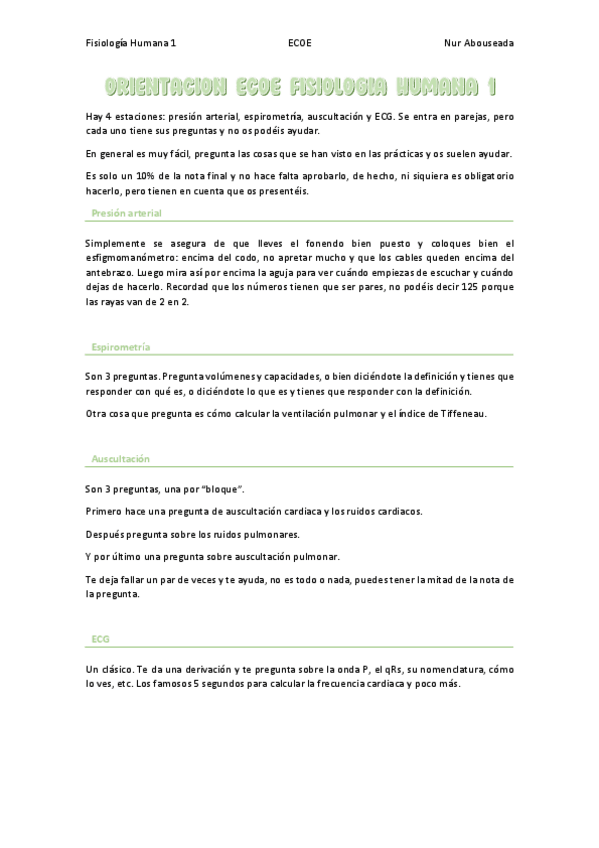 Fisiología Humana 1 ECOE Nur Abouseada

ORIENTACION ECOE FISIOLOGIA HUMANA 1

Hay 4 estaciones: presión arterial, espirometría, auscultación y ECG. Se entra en parejas, pero cada uno tiene sus preguntas y no os podéis ayudar.

En general es muy fácil, pregunta las cosas que se han visto en las prácticas y os suelen ayudar.

Es solo un 10% de la nota final y no hace falta aprobarlo, de hecho, ni siquiera es obligatorio hacerlo, pero tienen en cuenta que os presentéis.

Presión arterial

Simplemente se asegura de que lleves el fonendo bien puesto y coloques bien el esfigmomanómetro: encima del codo, no apretar mucho y que los cables queden encima del antebrazo. Luego mira así por encima la aguja para ver cuándo empiezas de escuchar y cuándo dejas de hacerlo. Recordad que los números tienen que ser pares, no podéis decir 125 porque las rayas van de 2 en 2.

Espirometría

Son 3 preguntas. Pregunta volúmenes y capacidades, o bien diciéndote la definición y tienes que responder con qué es, o diciéndote lo que es y tienes que responder con la definición.

Otra cosa que pregunta es cómo calcular la ventilación pulmonar y el índice de Tiffeneau.

Auscultación

Son 3 preguntas, una por "bloque".

Primero hace una pregunta de auscultación cardiaca y los ruidos cardiacos.

Después pregunta sobre los ruidos pulmonares.

Y por último una pregunta sobre auscultación pulmonar.

Te deja fallar un par de veces y te ayuda, no es todo o nada, puedes tener la mitad de la nota de la pregunta.

ECG

Un clásico. Te da una derivación y te pregunta sobre la onda P, el qRs, su nomenclatura, cómo lo ves, etc. Los famosos 5 segundos para calcular la frecuencia cardiaca y poco más.